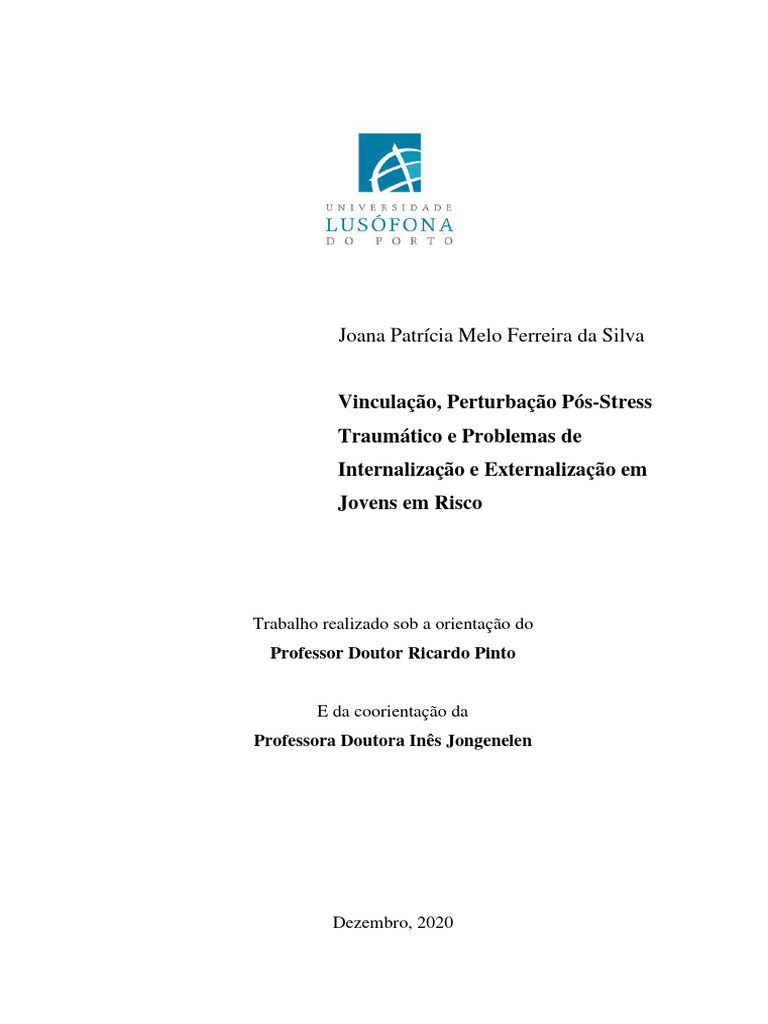 UNIVERSIDADE
LUSÓFONA
DO PORTO

Joana Patrícia Melo Ferreira da Silva

Vinculação, Perturbação Pós-Stress Traumático e Problemas de Internalização e Externalização em Jovens em Risco

Trabalho realizado sob a orientação do
Professor Doutor Ricardo Pinto

E da coorientação da
Professora Doutora Inês Jongenelen

Dezembro, 2020